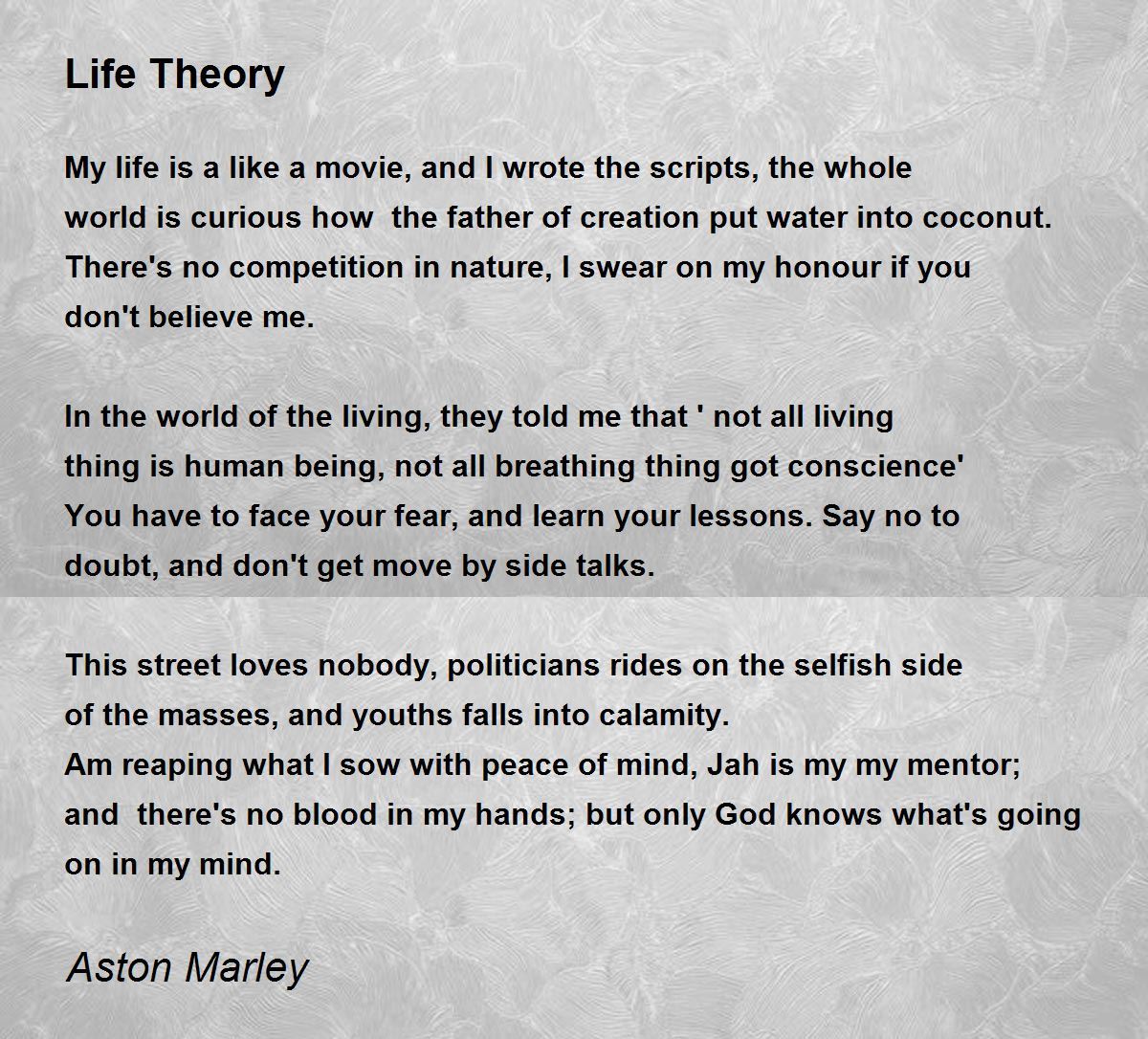 Life Theory

My life is a like a movie, and I wrote the scripts, the whole
world is curious how the father of creation put water into coconut.
There's no competition in nature, I swear on my honour if you
don't believe me.

In the world of the living, they told me that ' not all living
thing is human being, not all breathing thing got conscience'
You have to face your fear, and learn your lessons. Say no to
doubt, and don't get move by side talks.

This street loves nobody, politicians rides on the selfish side
of the masses, and youths falls into calamity.
Am reaping what I sow with peace of mind, Jah is my my mentor;
and there's no blood in my hands; but only God knows what's going
on in my mind.

Aston Marley